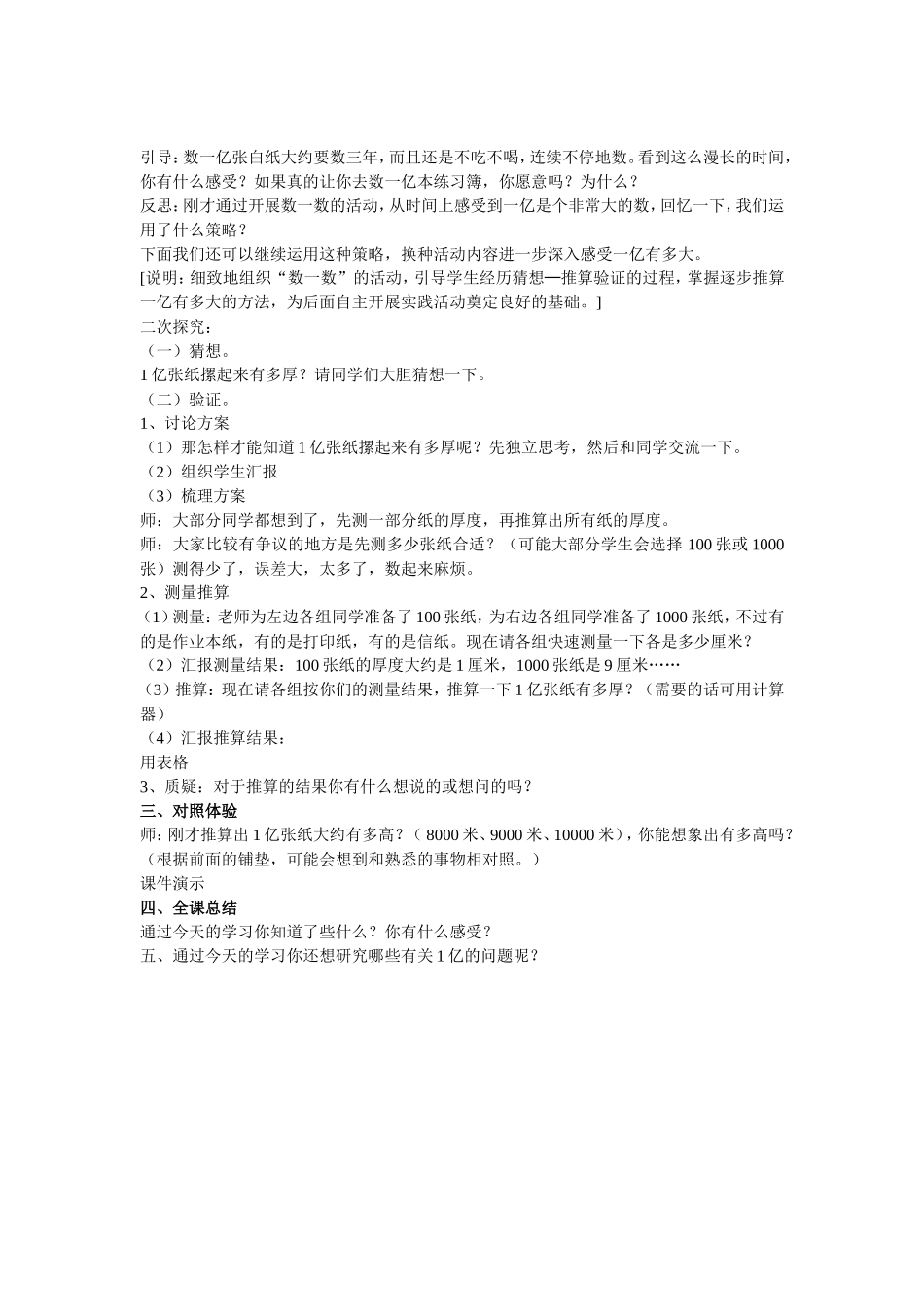 引导：数一亿张白纸大约要数三年，而且还是不吃不喝，连续不停地数。看到这么漫长的时间，你有什么感受？如果真的让你去数一亿本练习簿，你愿意吗？为什么？
反思：刚才通过开展数一数的活动，从时间上感受到一亿是个非常大的数，回忆一下，我们运用了什么策略？
下面我们还可以继续运用这种策略，换种活动内容进一步深入感受一亿有多大。
[说明：细致地组织“数一数”的活动，引导学生经历猜想—推算验证的过程，掌握逐步推算一亿有多大的方法，为后面自主开展实践活动奠定良好的基础。]
二次探究：
（一）猜想。
1亿张纸摞起来有多厚？请同学们大胆猜想一下。
（二）验证。
1、讨论方案
（1）那怎样才能知道1亿张纸摞起来有多厚呢？先独立思考，然后和同学交流一下。
（2）组织学生汇报
（3）梳理方案
师：大部分同学都想到了，先测一部分纸的厚度，再推算出所有纸的厚度。
师：大家比较有争议的地方是先测多少张纸合适？（可能大部分学生会选择100张或1000张）测得少了，误差大，太多了，数起来麻烦。
2、测量推算
（1）测量：老师为左边各组同学准备了100张纸，为右边各组同学准备了1000张纸，不过有的是作业本纸，有的是打印纸，有的是信纸。现在请各组快速测量一下各是多少厘米？
（2）汇报测量结果：100张纸的厚度大约是1厘米，1000张纸是9厘米……
（3）推算：现在请各组按你们的测量结果，推算一下1亿张纸有多厚？（需要的话可用计算器）
（4）汇报推算结果：
用表格
3、质疑：对于推算的结果你有什么想说的或想问的吗？
三、对照体验
师：刚才推算出1亿张纸大约有多高？（8000米、9000米、10000米），你能想象出有多高吗？（根据前面的铺垫，可能会想到和熟悉的事物相对照。）
课件演示
四、全课总结
通过今天的学习你知道了些什么？你有什么感受？
五、通过今天的学习你还想研究哪些有关1亿的问题呢？